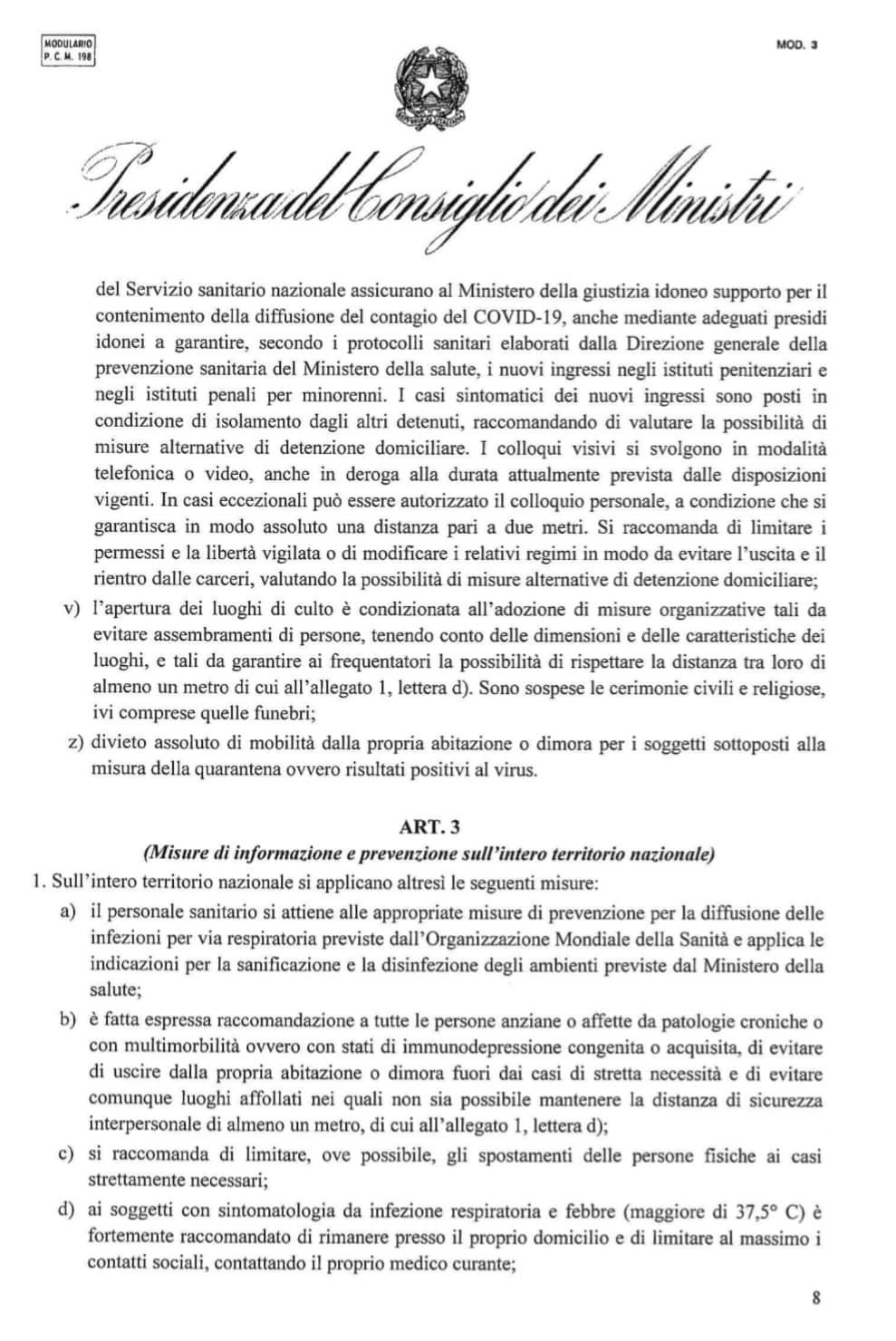 MODULARIO
P. C. M. 198

MOD. 3

REPUBBLICA ITALIANA

Presidenza del Consiglio dei Ministri

del Servizio sanitario nazionale assicurano al Ministero della giustizia idoneo supporto per il contenimento della diffusione del contagio del COVID-19, anche mediante adeguati presidi idonei a garantire, secondo i protocolli sanitari elaborati dalla Direzione generale della prevenzione sanitaria del Ministero della salute, i nuovi ingressi negli istituti penitenziari e negli istituti penali per minorenni. I casi sintomatici dei nuovi ingressi sono posti in condizione di isolamento dagli altri detenuti, raccomandando di valutare la possibilità di misure alternative di detenzione domiciliare. I colloqui visivi si svolgono in modalità telefonica o video, anche in deroga alla durata attualmente prevista dalle disposizioni vigenti. In casi eccezionali può essere autorizzato il colloquio personale, a condizione che si garantisca in modo assoluto una distanza pari a due metri. Si raccomanda di limitare i permessi e la libertà vigilata o di modificare i relativi regimi in modo da evitare l'uscita e il rientro dalle carceri, valutando la possibilità di misure alternative di detenzione domiciliare;

v) l'apertura dei luoghi di culto è condizionata all'adozione di misure organizzative tali da evitare assembramenti di persone, tenendo conto delle dimensioni e delle caratteristiche dei luoghi, e tali da garantire ai frequentatori la possibilità di rispettare la distanza tra loro di almeno un metro di cui all'allegato 1, lettera d). Sono sospese le cerimonie civili e religiose, ivi comprese quelle funebri;

z) divieto assoluto di mobilità dalla propria abitazione o dimora per i soggetti sottoposti alla misura della quarantena ovvero risultati positivi al virus.

ART. 3
(Misure di informazione e prevenzione sull'intero territorio nazionale)

1. Sull'intero territorio nazionale si applicano altresì le seguenti misure:

a) il personale sanitario si attiene alle appropriate misure di prevenzione per la diffusione delle infezioni per via respiratoria previste dall'Organizzazione Mondiale della Sanità e applica le indicazioni per la sanificazione e la disinfezione degli ambienti previste dal Ministero della salute;

b) è fatta espressa raccomandazione a tutte le persone anziane o affette da patologie croniche o con multimorbilità ovvero con stati di immunodepressione congenita o acquisita, di evitare di uscire dalla propria abitazione o dimora fuori dai casi di stretta necessità e di evitare comunque luoghi affollati nei quali non sia possibile mantenere la distanza di sicurezza interpersonale di almeno un metro, di cui all'allegato 1, lettera d);

c) si raccomanda di limitare, ove possibile, gli spostamenti delle persone fisiche ai casi strettamente necessari;

d) ai soggetti con sintomatologia da infezione respiratoria e febbre (maggiore di 37,5° C) è fortemente raccomandato di rimanere presso il proprio domicilio e di limitare al massimo i contatti sociali, contattando il proprio medico curante;

8